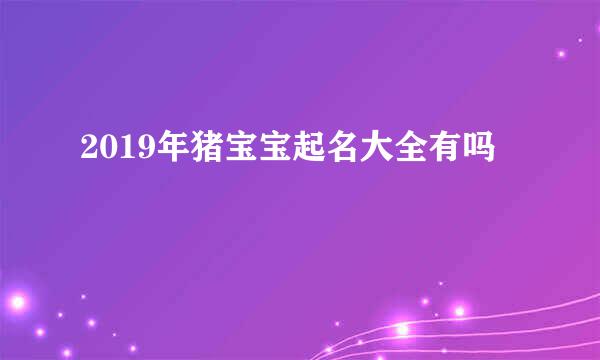 2019年猪宝宝起名大全有吗